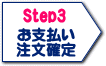 Step3
お支払い
注文確定